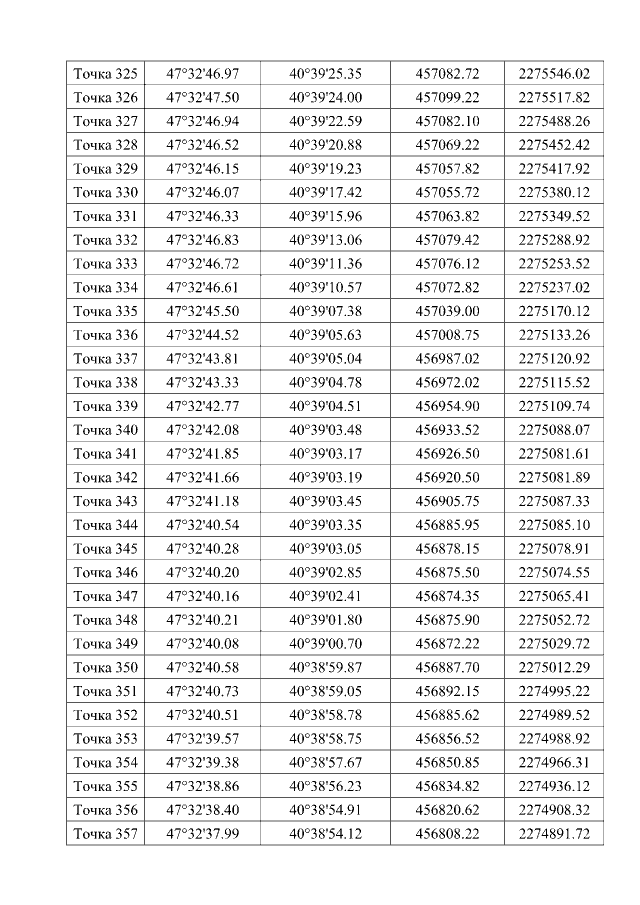 | Точка 325 | 47°32'46.97 | 40°39'25.35 | 457082.72 | 2275546.02 |
|---|---|---|---|---|
| Точка 326 | 47°32'47.50 | 40°39'24.00 | 457099.22 | 2275517.82 |
| Точка 327 | 47°32'46.94 | 40°39'22.59 | 457082.10 | 2275488.26 |
| Точка 328 | 47°32'46.52 | 40°39'20.88 | 457069.22 | 2275452.42 |
| Точка 329 | 47°32'46.15 | 40°39'19.23 | 457057.82 | 2275417.92 |
| Точка 330 | 47°32'46.07 | 40°39'17.42 | 457055.72 | 2275380.12 |
| Точка 331 | 47°32'46.33 | 40°39'15.96 | 457063.82 | 2275349.52 |
| Точка 332 | 47°32'46.83 | 40°39'13.06 | 457079.42 | 2275288.92 |
| Точка 333 | 47°32'46.72 | 40°39'11.36 | 457076.12 | 2275253.52 |
| Точка 334 | 47°32'46.61 | 40°39'10.57 | 457072.82 | 2275237.02 |
| Точка 335 | 47°32'45.50 | 40°39'07.38 | 457039.00 | 2275170.12 |
| Точка 336 | 47°32'44.52 | 40°39'05.63 | 457008.75 | 2275133.26 |
| Точка 337 | 47°32'43.81 | 40°39'05.04 | 456987.02 | 2275120.92 |
| Точка 338 | 47°32'43.33 | 40°39'04.78 | 456972.02 | 2275115.52 |
| Точка 339 | 47°32'42.77 | 40°39'04.51 | 456954.90 | 2275109.74 |
| Точка 340 | 47°32'42.08 | 40°39'03.48 | 456933.52 | 2275088.07 |
| Точка 341 | 47°32'41.85 | 40°39'03.17 | 456926.50 | 2275081.61 |
| Точка 342 | 47°32'41.66 | 40°39'03.19 | 456920.50 | 2275081.89 |
| Точка 343 | 47°32'41.18 | 40°39'03.45 | 456905.75 | 2275087.33 |
| Точка 344 | 47°32'40.54 | 40°39'03.35 | 456885.95 | 2275085.10 |
| Точка 345 | 47°32'40.28 | 40°39'03.05 | 456878.15 | 2275078.91 |
| Точка 346 | 47°32'40.20 | 40°39'02.85 | 456875.50 | 2275074.55 |
| Точка 347 | 47°32'40.16 | 40°39'02.41 | 456874.35 | 2275065.41 |
| Точка 348 | 47°32'40.21 | 40°39'01.80 | 456875.90 | 2275052.72 |
| Точка 349 | 47°32'40.08 | 40°39'00.70 | 456872.22 | 2275029.72 |
| Точка 350 | 47°32'40.58 | 40°38'59.87 | 456887.70 | 2275012.29 |
| Точка 351 | 47°32'40.73 | 40°38'59.05 | 456892.15 | 2274995.22 |
| Точка 352 | 47°32'40.51 | 40°38'58.78 | 456885.62 | 2274989.52 |
| Точка 353 | 47°32'39.57 | 40°38'58.75 | 456856.52 | 2274988.92 |
| Точка 354 | 47°32'39.38 | 40°38'57.67 | 456850.85 | 2274966.31 |
| Точка 355 | 47°32'38.86 | 40°38'56.23 | 456834.82 | 2274936.12 |
| Точка 356 | 47°32'38.40 | 40°38'54.91 | 456820.62 | 2274908.32 |
| Точка 357 | 47°32'37.99 | 40°38'54.12 | 456808.22 | 2274891.72 |